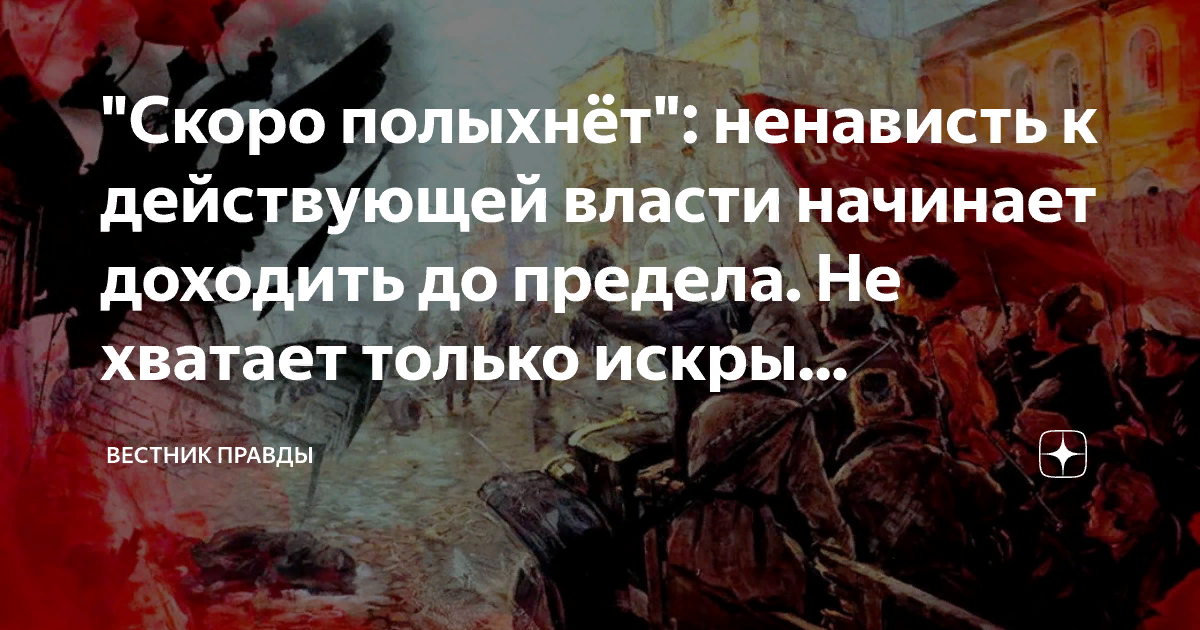 "Скоро полыхнёт": ненависть к действующей власти начинает доходить до предела. Не хватает только искры...

ВЕСТНИК ПРАВДЫ